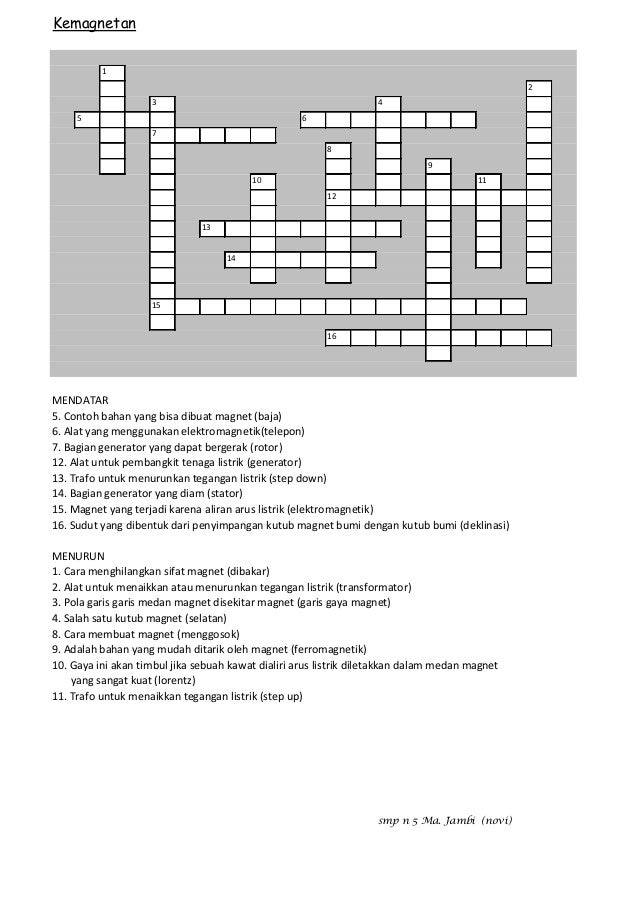 Kemagnetan

1
2
3
4
5
6
7
8
9
10
11
12
13
14
15
16

MENDATAR
5. Contoh bahan yang bisa dibuat magnet (baja)
6. Alat yang menggunakan elektromagnetik(telepon)
7. Bagian generator yang dapat bergerak (rotor)
12. Alat untuk pembangkit tenaga listrik (generator)
13. Trafo untuk menurunkan tegangan listrik (step down)
14. Bagian generator yang diam (stator)
15. Magnet yang terjadi karena aliran arus listrik (elektromagnetik)
16. Sudut yang dibentuk dari penyimpangan kutub magnet bumi dengan kutub bumi (deklinasi)

MENURUN
1. Cara menghilangkan sifat magnet (dibakar)
2. Alat untuk menaikkan atau menurunkan tegangan listrik (transformator)
3. Pola garis garis medan magnet disekitar magnet (garis gaya magnet)
4. Salah satu kutub magnet (selatan)
8. Cara membuat magnet (menggosok)
9. Adalah bahan yang mudah ditarik oleh magnet (ferromagnetik)
10. Gaya ini akan timbul jika sebuah kawat dialiri arus listrik diletakkan dalam medan magnet yang sangat kuat (lorentz)
11. Trafo untuk menaikkan tegangan listrik (step up)

smp n 5 Ma. Jambi (novi)